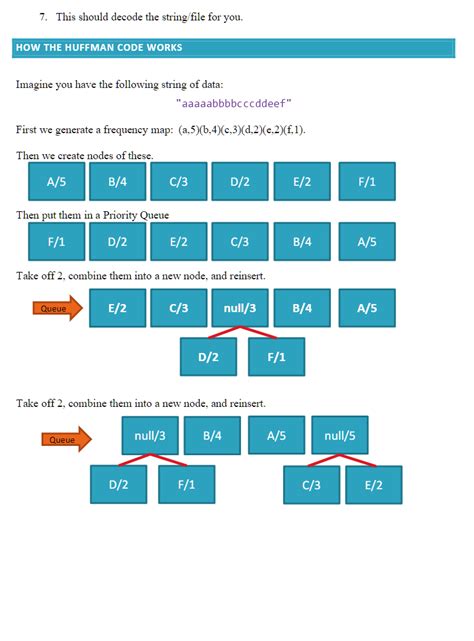 7. This should decode the string/file for you.

HOW THE HUFFMAN CODE WORKS

Imagine you have the following string of data:

"aaaaabbbbcccddeef"

First we generate a frequency map: (a,5)(b,4)(c,3)(d,2)(e,2)(f,1).

Then we create nodes of these.

A/5 B/4 C/3 D/2 E/2 F/1

Then put them in a Priority Queue

F/1 D/2 E/2 C/3 B/4 A/5

Take off 2, combine them into a new node, and reinsert.

Queue E/2 C/3 null/3 B/4 A/5

D/2 F/1

Take off 2, combine them into a new node, and reinsert.

Queue null/3 B/4 A/5 null/5

D/2 F/1 C/3 E/2